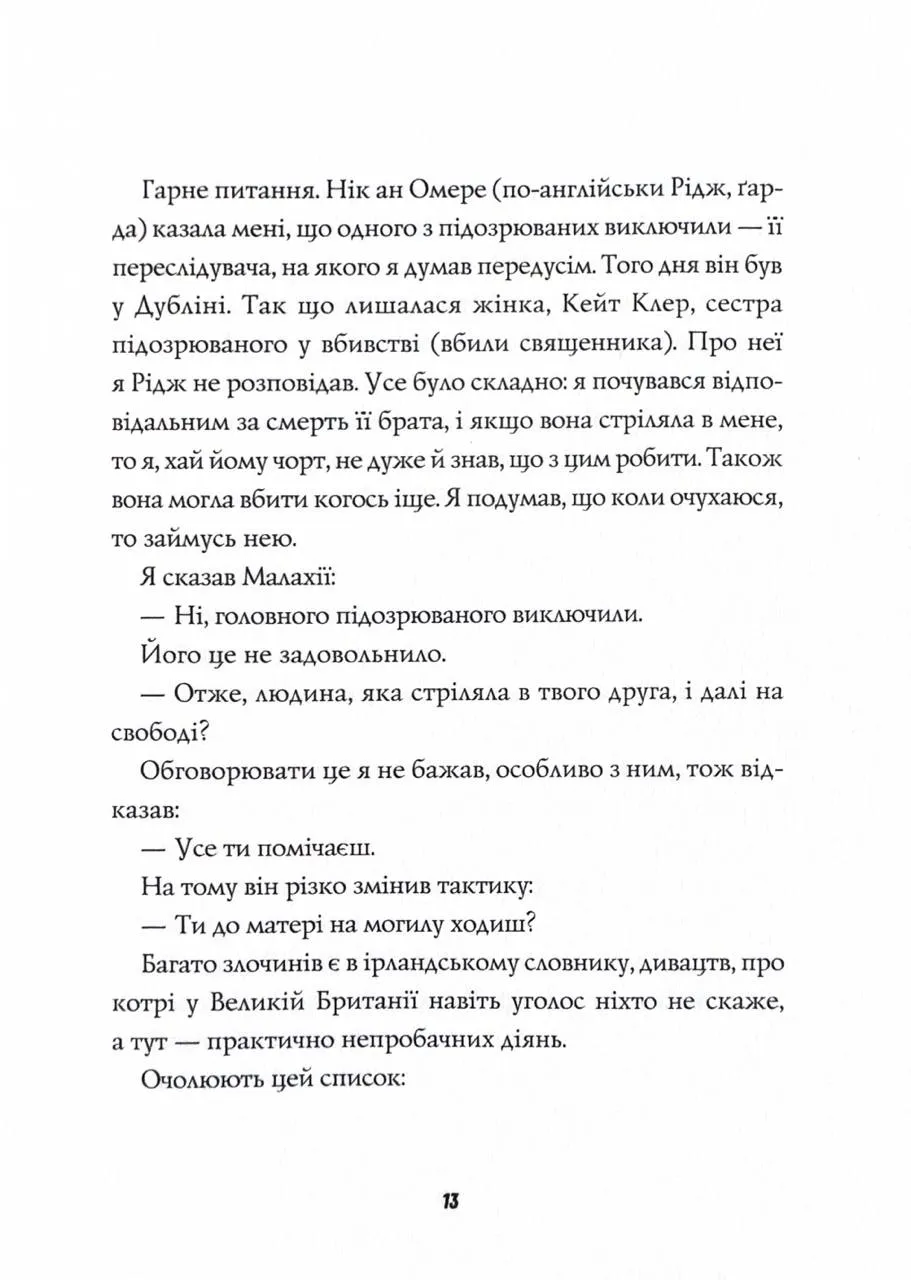 Гарне питання. Нік ан Омере (по-англійськи Рідж, ґарда) казала мені, що одного з підозрюваних виключили — її переслідувача, на якого я думав передусім. Того дня він був у Дубліні. Так що лишалася жінка, Кейт Клер, сестра підозрюваного у вбивстві (вбили священника). Про неї я Рідж не розповідав. Усе було складно: я почувався відповідальним за смерть її брата, і якщо вона стріляла в мене, то я, хай йому чорт, не дуже й знав, що з цим робити. Також вона могла вбити когось іще. Я подумав, що коли очухаюся, то займусь нею.

Я сказав Малахії:

— Ні, головного підозрюваного виключили.

Його це не задовольнило.

— Отже, людина, яка стріляла в твого друга, і далі на свободі?

Обговорювати це я не бажав, особливо з ним, тож відказав:

— Усе ти помічаєш.

На тому він різко змінив тактику:

— Ти до матері на могилу ходиш?

Багато злочинів є в ірландському словнику, дивацтв, про котрі у Великій Британії навіть уголос ніхто не скаже, а тут — практично непробачних діянь.

Очолюють цей список:

13